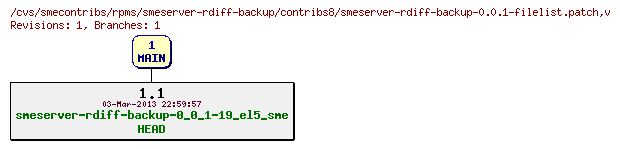 /cvs/smecontribs/rpms/smeserver-rdiff-backup/contribs8/smeserver-rdiff-backup-0.0.1-filelist.patch,v
Revisions: 1, Branches: 1

1
MAIN

1.1
03-Mar-2013 22:59:57
smeserver-rdiff-backup-0_0_1-19_el5_sme
HEAD